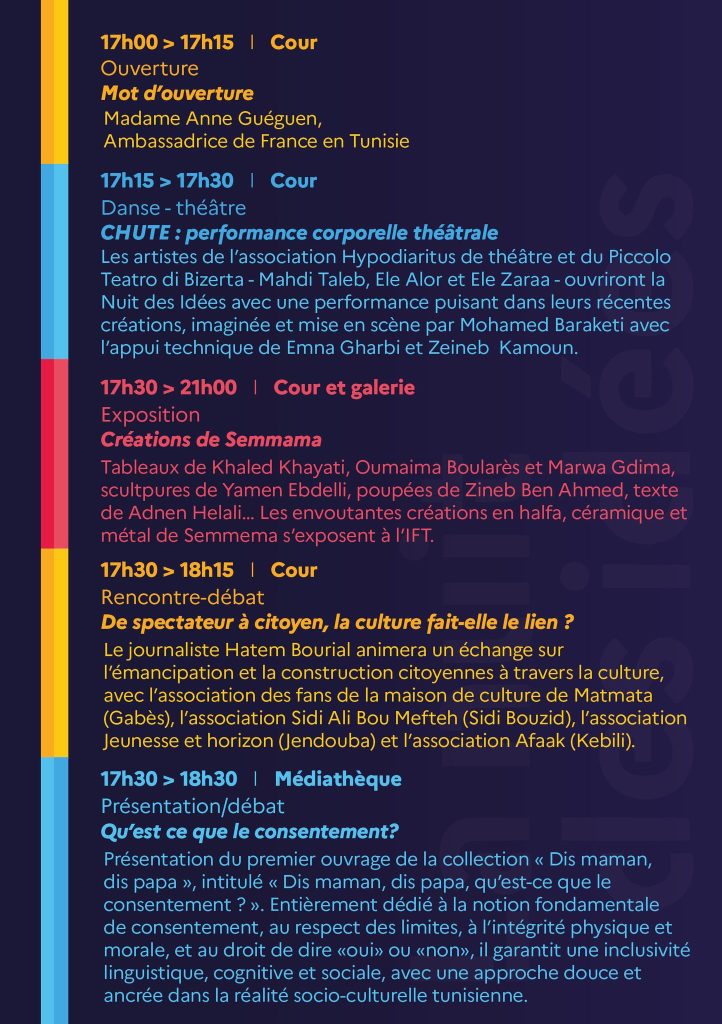 17h00 > 17h15 | Cour
Ouverture
Mot d'ouverture
Madame Anne Guéguen, Ambassadrice de France en Tunisie

17h15 > 17h30 | Cour
Danse - théâtre
CHUTE : performance corporelle théâtrale
Les artistes de l'association Hypodiaritus de théâtre et du Piccolo Teatro di Bizerta - Mahdi Taleb, Ele Alor et Ele Zaraa - ouvriront la Nuit des Idées avec une performance puisant dans leurs récentes créations, imaginée et mise en scène par Mohamed Baraketi avec l'appui technique de Emna Gharbi et Zeineb Kamoun.

17h30 > 21h00 | Cour et galerie
Exposition
Créations de Semmama
Tableaux de Khaled Khayati, Oumaima Boularès et Marwa Gdima, scultpures de Yamen Ebdelli, poupées de Zineb Ben Ahmed, texte de Adnen Helali... Les envoutantes créations en halfa, céramique et métal de Semmema s'exposent à l'IFT.

17h30 > 18h15 | Cour
Rencontre-débat
De spectateur à citoyen, la culture fait-elle le lien ?
Le journaliste Hatem Bourial animera un échange sur l'émancipation et la construction citoyennes à travers la culture, avec l'association des fans de la maison de culture de Matmata (Gabès), l'association Sidi Ali Bou Mefteh (Sidi Bouzid), l'association Jeunesse et horizon (Jendouba) et l'association Afaak (Kebili).

17h30 > 18h30 | Médiathèque
Présentation/débat
Qu'est ce que le consentement?
Présentation du premier ouvrage de la collection « Dis maman, dis papa », intitulé « Dis maman, dis papa, qu'est-ce que le consentement ? ». Entièrement dédié à la notion fondamentale de consentement, au respect des limites, à l'intégrité physique et morale, et au droit de dire «oui» ou «non», il garantit une inclusivité linguistique, cognitive et sociale, avec une approche douce et ancrée dans la réalité socio-culturelle tunisienne.